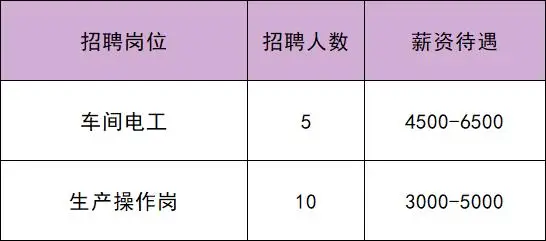 | 招聘岗位 | 招聘人数 | 薪资待遇 |
|---|---|---|
| 车间电工 | 5 | 4500-6500 |
| 生产操作岗 | 10 | 3000-5000 |